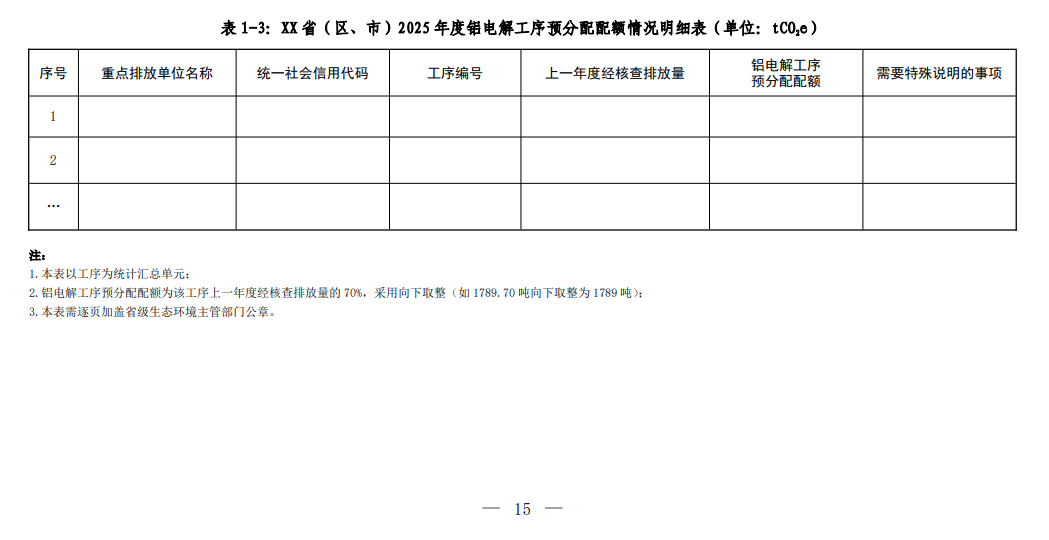 表 1-3：XX 省（区、市）2025 年度铝电解工序预分配配额情况明细表（单位：$tCO_2e$）

| 序号 | 重点排放单位名称 | 统一社会信用代码 | 工序编号 | 上一年度经核查排放量 | 铝电解工序预分配配额 | 需要特殊说明的事项 |
|---|---|---|---|---|---|---|
| 1 | | | | | | |
| 2 | | | | | | |
| … | | | | | | |

注：
1. 本表以工序为统计汇总单元；
2. 铝电解工序预分配配额为该工序上一年度经核查排放量的 70%，采用向下取整（如 1789.70 吨向下取整为 1789 吨）；
3. 本表需逐页加盖省级生态环境主管部门公章。

— 15 —